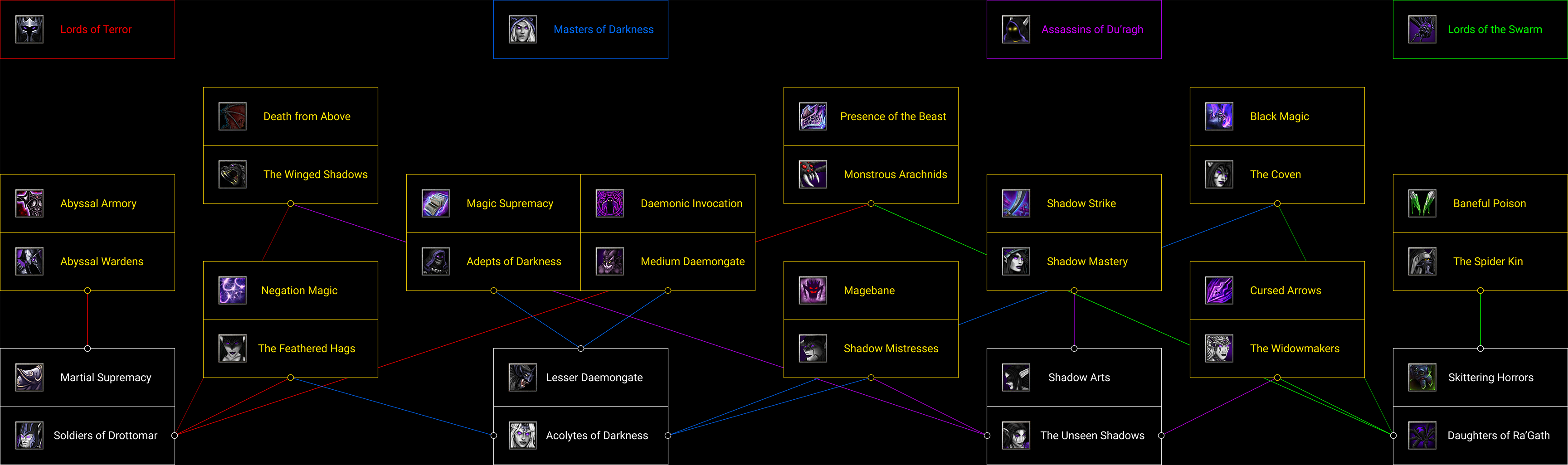 Lords of Terror

Masters of Darkness

Assassins of Du'ragh

Lords of the Swarm

Death from Above

The Winged Shadows

Presence of the Beast

Monstrous Arachnids

Black Magic

The Coven

Abyssal Armory

Abyssal Wardens

Magic Supremacy

Adepts of Darkness

Daemonic Invocation

Medium Daemongate

Shadow Strike

Shadow Mastery

Baneful Poison

The Spider Kin

Negation Magic

The Feathered Hags

Magebane

Shadow Mistresses

Cursed Arrows

The Widowmakers

Martial Supremacy

Soldiers of Drottomar

Lesser Daemongate

Acolytes of Darkness

Shadow Arts

The Unseen Shadows

Skittering Horrors

Daughters of Ra'Gath